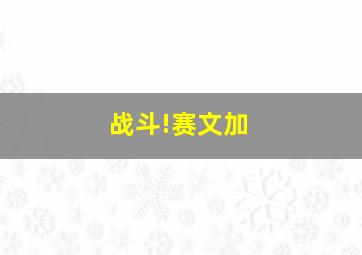 战斗!赛文加